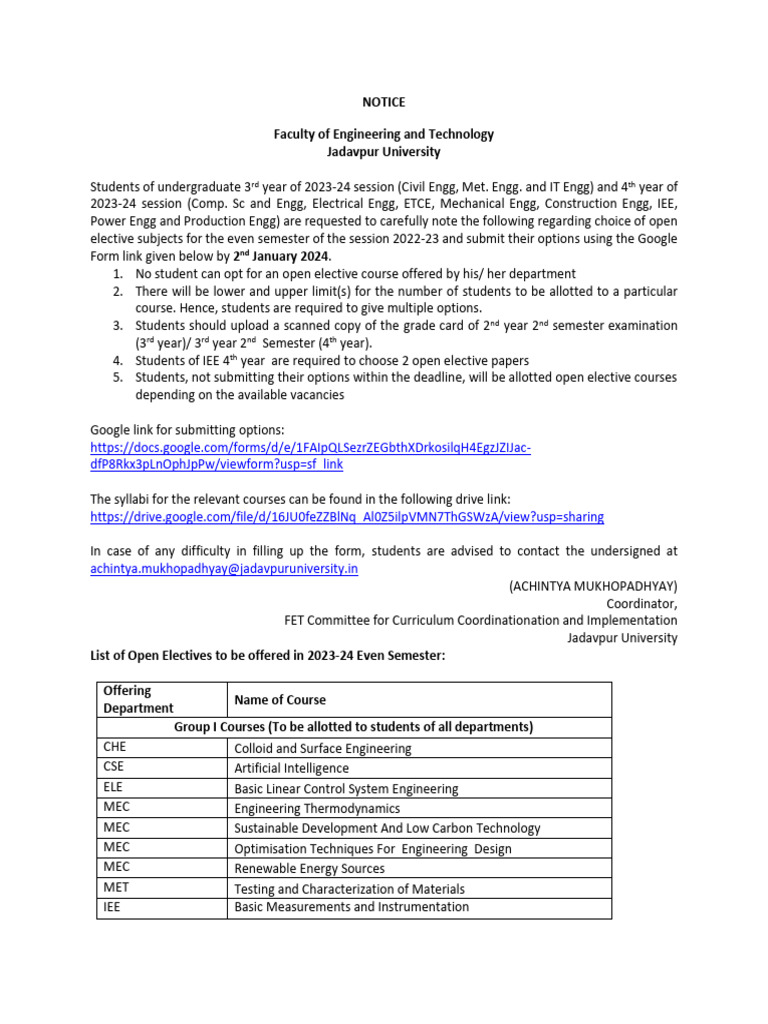 NOTICE

Faculty of Engineering and Technology
Jadavpur University

Students of undergraduate 3rd year of 2023-24 session (Civil Engg, Met. Engg. and IT Engg) and 4th year of 2023-24 session (Comp. Sc and Engg, Electrical Engg, ETCE, Mechanical Engg, Construction Engg, IEE, Power Engg and Production Engg) are requested to carefully note the following regarding choice of open elective subjects for the even semester of the session 2022-23 and submit their options using the Google Form link given below by 2nd January 2024.
1. No student can opt for an open elective course offered by his/ her department
2. There will be lower and upper limit(s) for the number of students to be allotted to a particular course. Hence, students are required to give multiple options.
3. Students should upload a scanned copy of the grade card of 2nd year 2nd semester examination (3rd year)/ 3rd year 2nd Semester (4th year).
4. Students of IEE 4th year are required to choose 2 open elective papers
5. Students, not submitting their options within the deadline, will be allotted open elective courses depending on the available vacancies

Google link for submitting options:
https://docs.google.com/forms/d/e/1FAIpQLSezrZEGbthXDrkosilqH4EgzJZIJac-dfP8Rkx3pLnOphJpPw/viewform?usp=sf_link

The syllabi for the relevant courses can be found in the following drive link:
https://drive.google.com/file/d/16JU0feZZBlNq_Al0Z5ilpVMN7ThGSWzA/view?usp=sharing

In case of any difficulty in filling up the form, students are advised to contact the undersigned at achintya.mukhopadhyay@jadavpuruniversity.in

(ACHINTYA MUKHOPADHYAY)
Coordinator,
FET Committee for Curriculum Coordinationation and Implementation
Jadavpur University

List of Open Electives to be offered in 2023-24 Even Semester:

| Offering Department | Name of Course |
|---|---|
| Group I Courses (To be allotted to students of all departments) | |
| CHE | Colloid and Surface Engineering |
| CSE | Artificial Intelligence |
| ELE | Basic Linear Control System Engineering |
| MEC | Engineering Thermodynamics |
| MEC | Sustainable Development And Low Carbon Technology |
| MEC | Optimisation Techniques For Engineering Design |
| MEC | Renewable Energy Sources |
| MET | Testing and Characterization of Materials |
| IEE | Basic Measurements and Instrumentation |